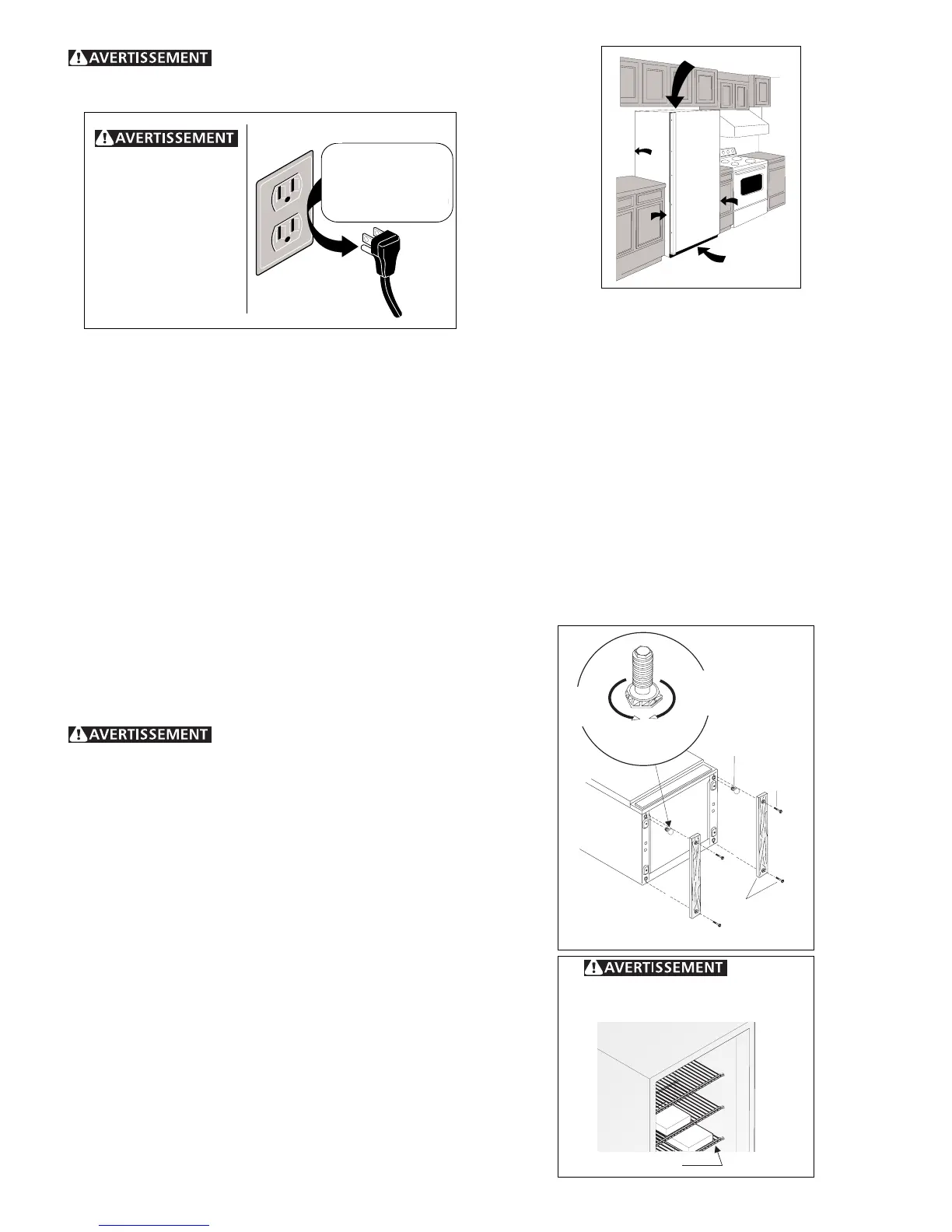 AVERTISSEMENT

AVERTISSEMENT

AVERTISSEMENT

AVERTISSEMENT